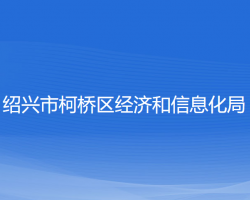 绍兴市柯桥区经济和信息化局